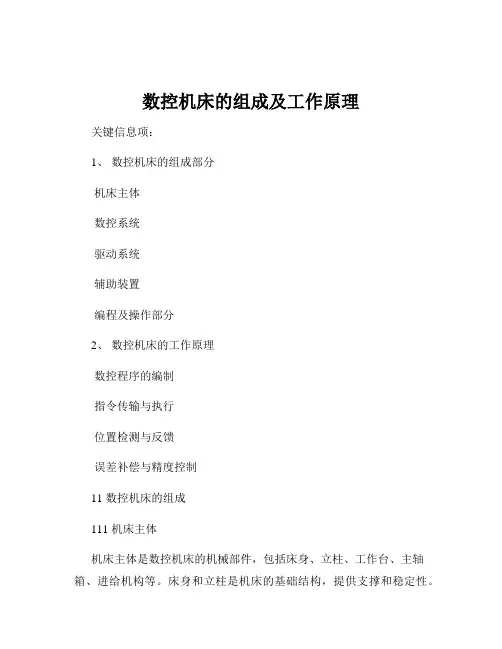 数控机床的组成及工作原理

关键信息项：

1、 数控机床的组成部分

机床主体

数控系统

驱动系统

辅助装置

编程及操作部分

2、 数控机床的工作原理

数控程序的编制

指令传输与执行

位置检测与反馈

误差补偿与精度控制

11 数控机床的组成

111 机床主体

机床主体是数控机床的机械部件，包括床身、立柱、工作台、主轴箱、进给机构等。床身和立柱是机床的基础结构，提供支撑和稳定性。